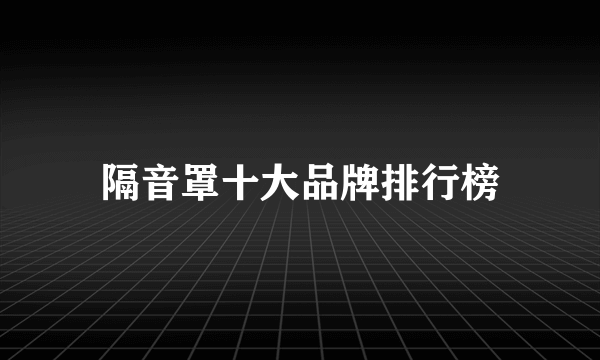 隔音罩十大品牌排行榜